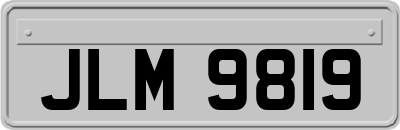 JLM 9819